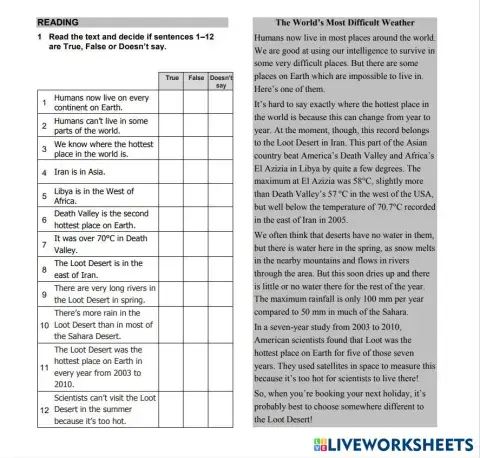 READING

1 Read the text and decide if sentences 1–12 are True, False or Doesn't say.

| | | True | False | Doesn't say |
|---|---|---|---|---|
| 1 | Humans now live on every continent on Earth. | | | |
| 2 | Humans can't live in some parts of the world. | | | |
| 3 | We know where the hottest place in the world is. | | | |
| 4 | Iran is in Asia. | | | |
| 5 | Libya is in the West of Africa. | | | |
| 6 | Death Valley is the second hottest place on Earth. | | | |
| 7 | It was over 70°C in Death Valley. | | | |
| 8 | The Loot Desert is in the east of Iran. | | | |
| 9 | There are very long rivers in the Loot Desert in spring. | | | |
| 10 | There's more rain in the Loot Desert than in most of the Sahara Desert. | | | |
| 11 | The Loot Desert was the hottest place on Earth in every year from 2003 to 2010. | | | |
| 12 | Scientists can't visit the Loot Desert in the summer because it's too hot. | | | |

The World's Most Difficult Weather

Humans now live in most places around the world. We are good at using our intelligence to survive in some very difficult places. But there are some places on Earth which are impossible to live in. Here's one of them.

It's hard to say exactly where the hottest place in the world is because this can change from year to year. At the moment, though, this record belongs to the Loot Desert in Iran. This part of the Asian country beat America's Death Valley and Africa's El Azizia in Libya by quite a few degrees. The maximum at El Azizia was 58°C, slightly more than Death Valley's 57 °C in the west of the USA, but well below the temperature of 70.7°C recorded in the east of Iran in 2005.

We often think that deserts have no water in them, but there is water here in the spring, as snow melts in the nearby mountains and flows in rivers through the area. But this soon dries up and there is little or no water there for the rest of the year. The maximum rainfall is only 100 mm per year compared to 50 mm in much of the Sahara.

In a seven-year study from 2003 to 2010, American scientists found that Loot was the hottest place on Earth for five of those seven years. They used satellites in space to measure this because it's too hot for scientists to live there!

So, when you're booking your next holiday, it's probably best to choose somewhere different to the Loot Desert!

LIVEWORKSHEETS